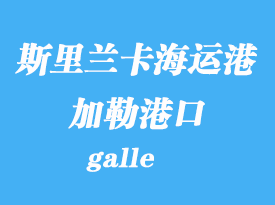 斯里兰卡海运港
加勒港口
galle